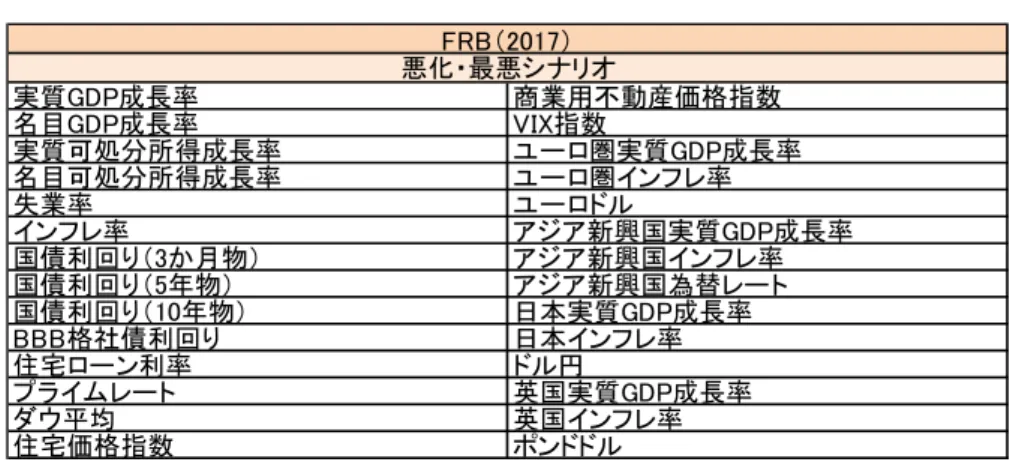 | FRB(2017) | |
|---|---|
| 悪化・最悪シナリオ | |
| 実質GDP成長率 | 商業用不動産価格指数 |
| 名目GDP成長率 | VIX指数 |
| 実質可処分所得成長率 | ユーロ圏実質GDP成長率 |
| 名目可処分所得成長率 | ユーロ圏インフレ率 |
| 失業率 | ユーロドル |
| インフレ率 | アジア新興国実質GDP成長率 |
| 国債利回り(3か月物) | アジア新興国インフレ率 |
| 国債利回り(5年物) | アジア新興国為替レート |
| 国債利回り(10年物) | 日本実質GDP成長率 |
| BBB格社債利回り | 日本インフレ率 |
| 住宅ローン利率 | ドル円 |
| プライムレート | 英国実質GDP成長率 |
| ダウ平均 | 英国インフレ率 |
| 住宅価格指数 | ポンドドル |